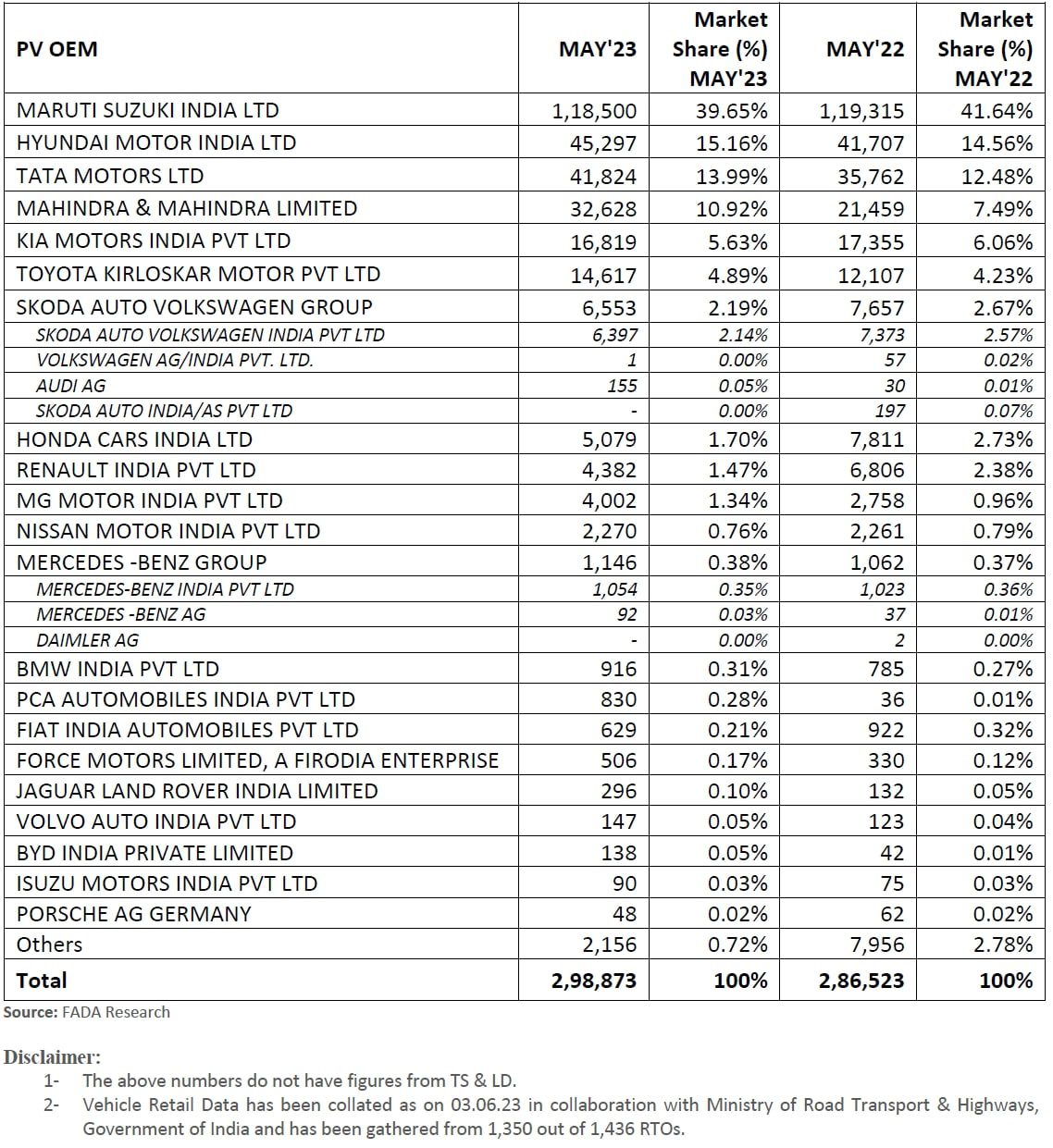 | PV OEM | MAY'23 | Market Share (%) MAY'23 | MAY'22 | Market Share (%) MAY'22 |
|---|---|---|---|---|
| MARUTI SUZUKI INDIA LTD | 1,18,500 | 39.65% | 1,19,315 | 41.64% |
| HYUNDAI MOTOR INDIA LTD | 45,297 | 15.16% | 41,707 | 14.56% |
| TATA MOTORS LTD | 41,824 | 13.99% | 35,762 | 12.48% |
| MAHINDRA & MAHINDRA LIMITED | 32,628 | 10.92% | 21,459 | 7.49% |
| KIA MOTORS INDIA PVT LTD | 16,819 | 5.63% | 17,355 | 6.06% |
| TOYOTA KIRLOSKAR MOTOR PVT LTD | 14,617 | 4.89% | 12,107 | 4.23% |
| SKODA AUTO VOLKSWAGEN GROUP | 6,553 | 2.19% | 7,657 | 2.67% |
| SKODA AUTO VOLKSWAGEN INDIA PVT LTD | 6,397 | 2.14% | 7,373 | 2.57% |
| VOLKSWAGEN AG/INDIA PVT. LTD. | 1 | 0.00% | 57 | 0.02% |
| AUDI AG | 155 | 0.05% | 30 | 0.01% |
| SKODA AUTO INDIA/AS PVT LTD | - | 0.00% | 197 | 0.07% |
| HONDA CARS INDIA LTD | 5,079 | 1.70% | 7,811 | 2.73% |
| RENAULT INDIA PVT LTD | 4,382 | 1.47% | 6,806 | 2.38% |
| MG MOTOR INDIA PVT LTD | 4,002 | 1.34% | 2,758 | 0.96% |
| NISSAN MOTOR INDIA PVT LTD | 2,270 | 0.76% | 2,261 | 0.79% |
| MERCEDES -BENZ GROUP | 1,146 | 0.38% | 1,062 | 0.37% |
| MERCEDES-BENZ INDIA PVT LTD | 1,054 | 0.35% | 1,023 | 0.36% |
| MERCEDES -BENZ AG | 92 | 0.03% | 37 | 0.01% |
| DAIMLER AG | - | 0.00% | 2 | 0.00% |
| BMW INDIA PVT LTD | 916 | 0.31% | 785 | 0.27% |
| PCA AUTOMOBILES INDIA PVT LTD | 830 | 0.28% | 36 | 0.01% |
| FIAT INDIA AUTOMOBILES PVT LTD | 629 | 0.21% | 922 | 0.32% |
| FORCE MOTORS LIMITED, A FIRODIA ENTERPRISE | 506 | 0.17% | 330 | 0.12% |
| JAGUAR LAND ROVER INDIA LIMITED | 296 | 0.10% | 132 | 0.05% |
| VOLVO AUTO INDIA PVT LTD | 147 | 0.05% | 123 | 0.04% |
| BYD INDIA PRIVATE LIMITED | 138 | 0.05% | 42 | 0.01% |
| ISUZU MOTORS INDIA PVT LTD | 90 | 0.03% | 75 | 0.03% |
| PORSCHE AG GERMANY | 48 | 0.02% | 62 | 0.02% |
| Others | 2,156 | 0.72% | 7,956 | 2.78% |
| Total | 2,98,873 | 100% | 2,86,523 | 100% |

Source: FADA Research

Disclaimer:
1- The above numbers do not have figures from TS & LD.
2- Vehicle Retail Data has been collated as on 03.06.23 in collaboration with Ministry of Road Transport & Highways, Government of India and has been gathered from 1,350 out of 1,436 RTOs.